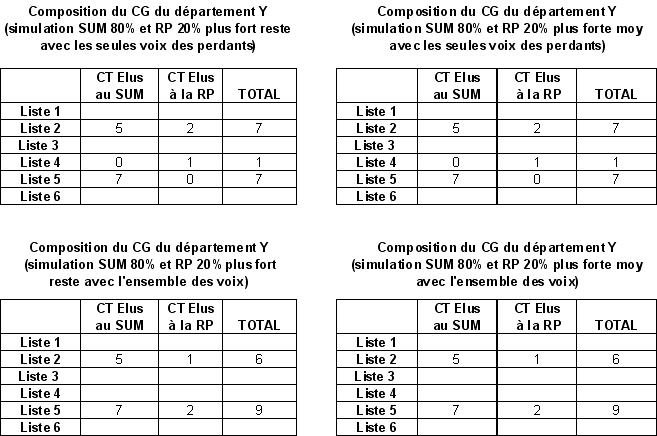 Composition du CG du département Y
(simulation SUM 80% et RP 20% plus fort reste avec les seules voix des perdants)

| | CT Elus au SUM | CT Elus à la RP | TOTAL |
|---|---|---|---|
| Liste 1 | | | |
| Liste 2 | 5 | 2 | 7 |
| Liste 3 | | | |
| Liste 4 | 0 | 1 | 1 |
| Liste 5 | 7 | 0 | 7 |
| Liste 6 | | | |

Composition du CG du département Y
(simulation SUM 80% et RP 20% plus forte moy avec les seules voix des perdants)

| | CT Elus au SUM | CT Elus à la RP | TOTAL |
|---|---|---|---|
| Liste 1 | | | |
| Liste 2 | 5 | 2 | 7 |
| Liste 3 | | | |
| Liste 4 | 0 | 1 | 1 |
| Liste 5 | 7 | 0 | 7 |
| Liste 6 | | | |

Composition du CG du département Y
(simulation SUM 80% et RP 20% plus fort reste avec l'ensemble des voix)

| | CT Elus au SUM | CT Elus à la RP | TOTAL |
|---|---|---|---|
| Liste 1 | | | |
| Liste 2 | 5 | 1 | 6 |
| Liste 3 | | | |
| Liste 4 | | | |
| Liste 5 | 7 | 2 | 9 |
| Liste 6 | | | |

Composition du CG du département Y
(simulation SUM 80% et RP 20% plus forte moy avec l'ensemble des voix)

| | CT Elus au SUM | CT Elus à la RP | TOTAL |
|---|---|---|---|
| Liste 1 | | | |
| Liste 2 | 5 | 1 | 6 |
| Liste 3 | | | |
| Liste 4 | | | |
| Liste 5 | 7 | 2 | 9 |
| Liste 6 | | | |